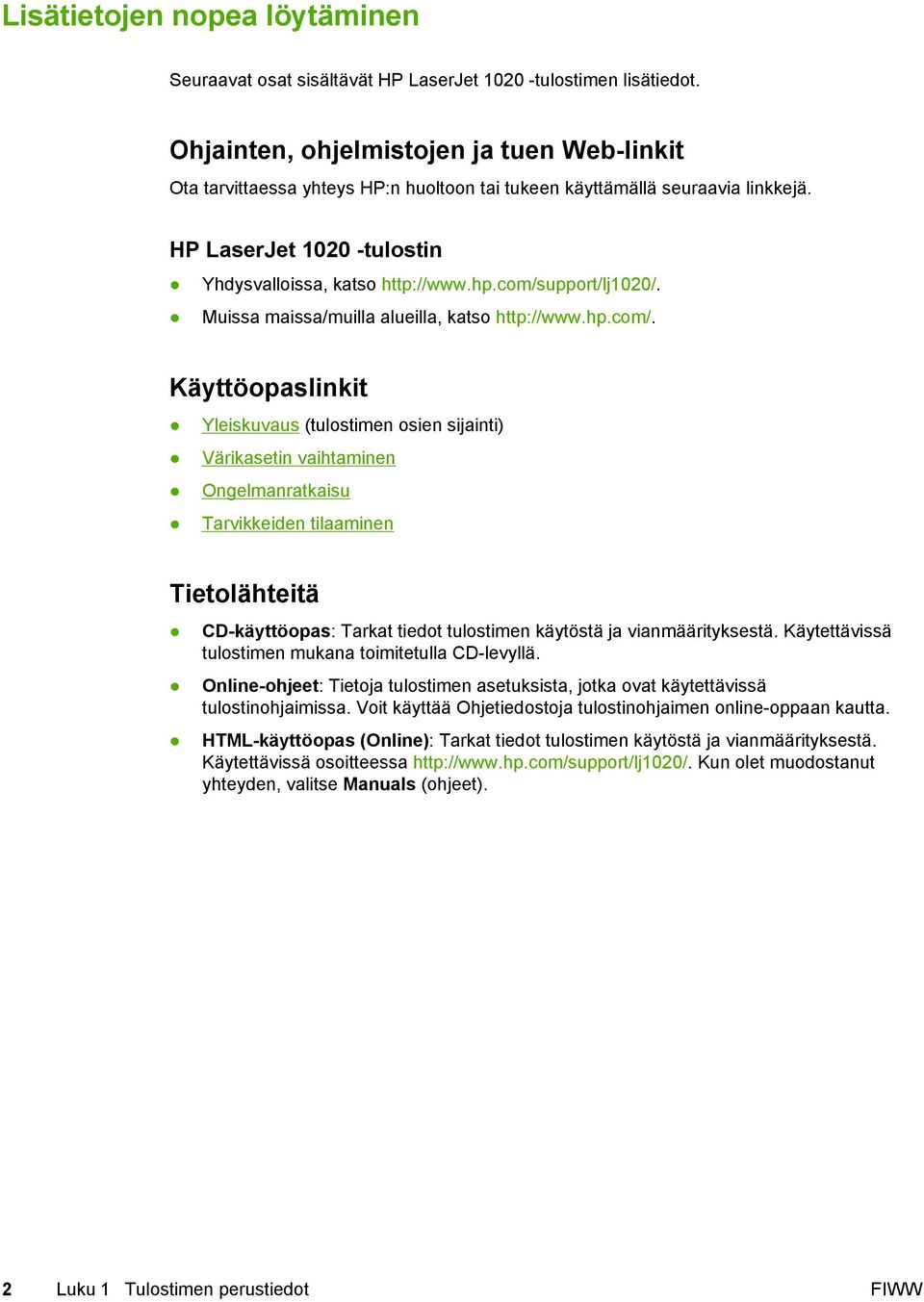 Lisätietojen nopea löytäminen

Seuraavat osat sisältävät HP LaserJet 1020 -tulostimen lisätiedot.

Ohjainten, ohjelmistojen ja tuen Web-linkit

Ota tarvittaessa yhteys HP:n huoltoon tai tukeen käyttämällä seuraavia linkkejä.

HP LaserJet 1020 -tulostin

● Yhdysvalloissa, katso http://www.hp.com/support/lj1020/.
● Muissa maissa/muilla alueilla, katso http://www.hp.com/.

Käyttöopaslinkit

● Yleiskuvaus (tulostimen osien sijainti)
● Värikasetin vaihtaminen
● Ongelmanratkaisu
● Tarvikkeiden tilaaminen

Tietolähteitä

● CD-käyttöopas: Tarkat tiedot tulostimen käytöstä ja vianmäärityksestä. Käytettävissä tulostimen mukana toimitetulla CD-levyllä.
● Online-ohjeet: Tietoja tulostimen asetuksista, jotka ovat käytettävissä tulostinohjaimissa. Voit käyttää Ohjetiedostoja tulostinohjaimen online-oppaan kautta.
● HTML-käyttöopas (Online): Tarkat tiedot tulostimen käytöstä ja vianmäärityksestä. Käytettävissä osoitteessa http://www.hp.com/support/lj1020/. Kun olet muodostanut yhteyden, valitse Manuals (ohjeet).

2 Luku 1 Tulostimen perustiedot FIWW